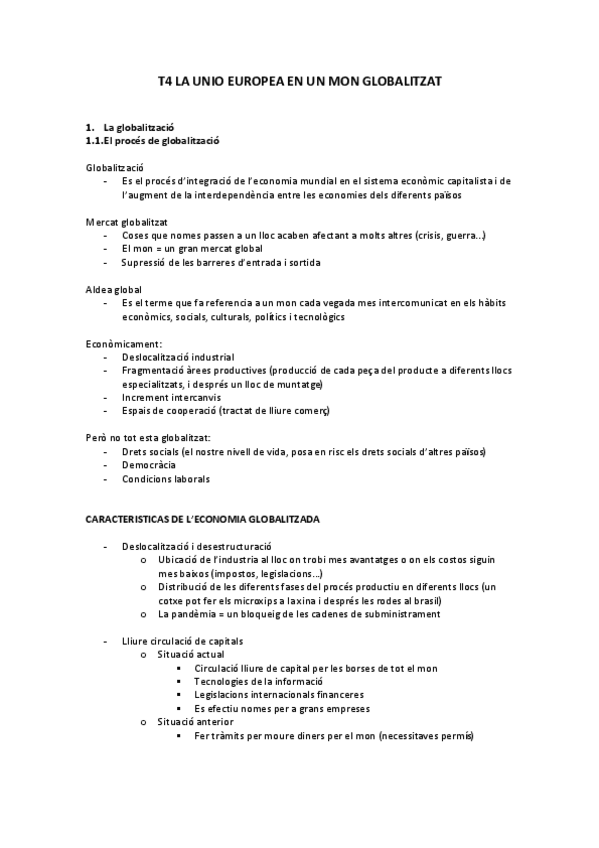 T4 LA UNIO EUROPEA EN UN MON GLOBALITZAT

1. La globalització
1.1.El procés de globalització

Globalització
- Es el procés d'integració de l'economia mundial en el sistema econòmic capitalista i de l'augment de la interdependència entre les economies dels diferents països

Mercat globalitzat
- Coses que nomes passen a un lloc acaben afectant a molts altres (crisis, guerra...)
- El mon = un gran mercat global
- Supressió de les barreres d'entrada i sortida

Aldea global
- Es el terme que fa referencia a un mon cada vegada mes intercomunicat en els hàbits econòmics, socials, culturals, polítics i tecnològics

Econòmicament:
- Deslocalització industrial
- Fragmentació àrees productives (producció de cada peça del producte a diferents llocs especialitzats, i després un lloc de muntatge)
- Increment intercanvis
- Espais de cooperació (tractat de lliure comerç)

Però no tot esta globalitzat:
- Drets socials (el nostre nivell de vida, posa en risc els drets socials d'altres països)
- Democràcia
- Condicions laborals

CARACTERISTICAS DE L'ECONOMIA GLOBALITZADA

- Deslocalització i desestructuració
o Ubicació de l'industria al lloc on trobi mes avantatges o on els costos siguin mes baixos (impostos, legislacions...)
o Distribució de les diferents fases del procés productiu en diferents llocs (un cotxe pot fer els microxips a la xina i després les rodes al brasil)
o La pandèmia = un bloqueig de les cadenes de subministrament

- Lliure circulació de capitals
o Situació actual
▪ Circulació lliure de capital per les borses de tot el mon
▪ Tecnologies de la informació
▪ Legislacions internacionals financeres
▪ Es efectiu nomes per a grans empreses
o Situació anterior
▪ Fer tràmits per moure diners per el mon (necessitaves permís)